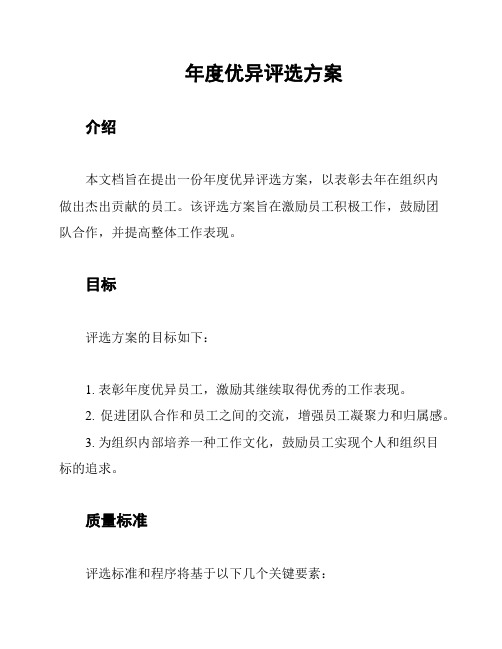 年度优异评选方案

介绍

本文档旨在提出一份年度优异评选方案，以表彰去年在组织内做出杰出贡献的员工。该评选方案旨在激励员工积极工作，鼓励团队合作，并提高整体工作表现。

目标

评选方案的目标如下：

1. 表彰年度优异员工，激励其继续取得优秀的工作表现。
2. 促进团队合作和员工之间的交流，增强员工凝聚力和归属感。
3. 为组织内部培养一种工作文化，鼓励员工实现个人和组织目标的追求。

质量标准

评选标准和程序将基于以下几个关键要素：